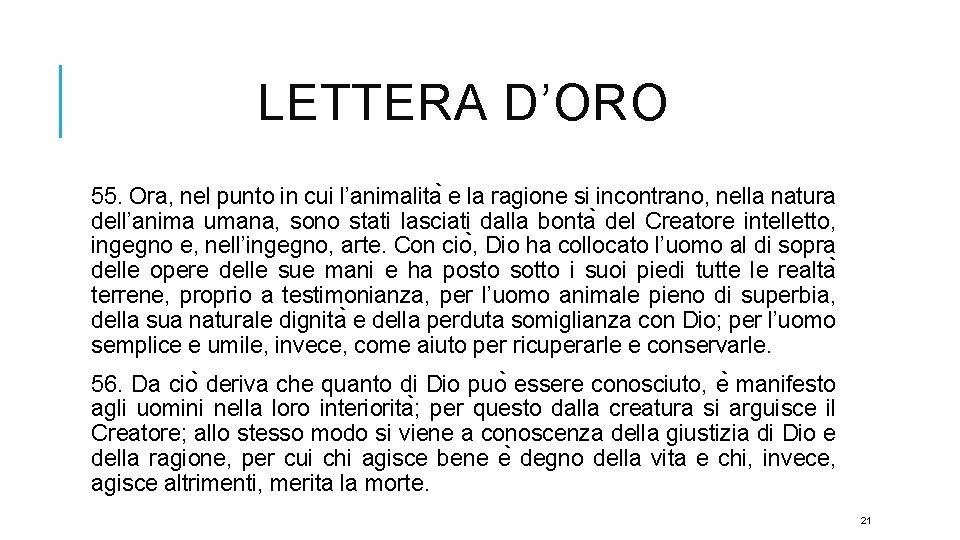 LETTERA D’ORO

55. Ora, nel punto in cui l’animalità e la ragione si incontrano, nella natura dell’anima umana, sono stati lasciati dalla bontà del Creatore intelletto, ingegno e, nell’ingegno, arte. Con ciò, Dio ha collocato l’uomo al di sopra delle opere delle sue mani e ha posto sotto i suoi piedi tutte le realtà terrene, proprio a testimonianza, per l’uomo animale pieno di superbia, della sua naturale dignità e della perduta somiglianza con Dio; per l’uomo semplice e umile, invece, come aiuto per ricuperarle e conservarle.

56. Da ciò deriva che quanto di Dio può essere conosciuto, è manifesto agli uomini nella loro interiorità; per questo dalla creatura si arguisce il Creatore; allo stesso modo si viene a conoscenza della giustizia di Dio e della ragione, per cui chi agisce bene è degno della vita e chi, invece, agisce altrimenti, merita la morte.

21